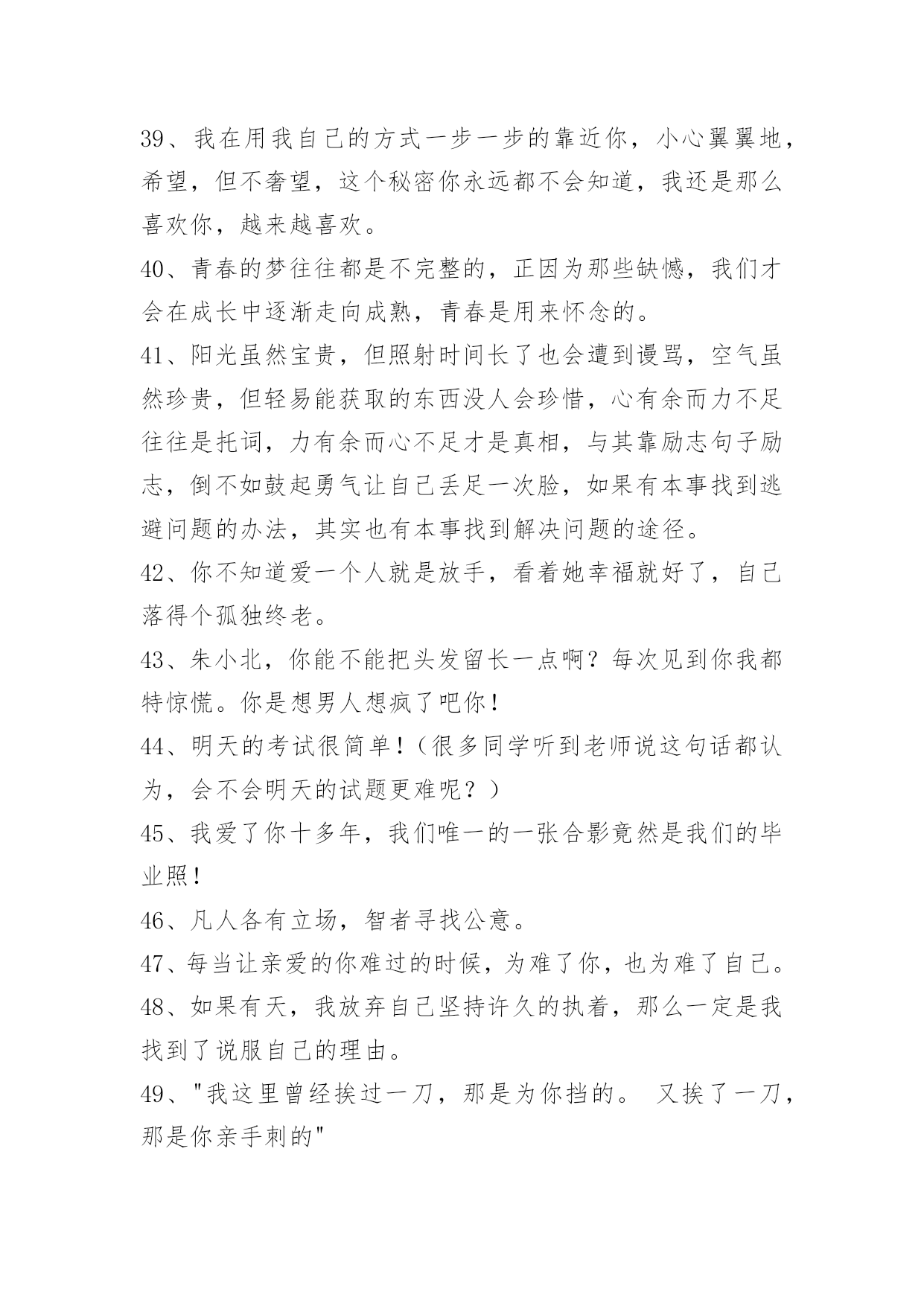 39、我在用我自己的方式一步一步的靠近你，小心翼翼地，希望，但不奢望，这个秘密你永远都不会知道，我还是那么喜欢你，越来越喜欢。

40、青春的梦往往都是不完整的，正因为那些缺憾，我们才会在成长中逐渐走向成熟，青春是用来怀念的。

41、阳光虽然宝贵，但照射时间长了也会遭到谩骂，空气虽然珍贵，但轻易能获取的东西没人会珍惜，心有余而力不足往往是托词，力有余而心不足才是真相，与其靠励志句子励志，倒不如鼓起勇气让自己丢足一次脸，如果有本事找到逃避问题的办法，其实也有本事找到解决问题的途径。

42、你不知道爱一个人就是放手，看着她幸福就好了，自己落得个孤独终老。

43、朱小北，你能不能把头发留长一点啊？每次见到你我都特惊慌。你是想男人想疯了吧你！

44、明天的考试很简单！（很多同学听到老师说这句话都认为，会不会明天的试题更难呢？）

45、我爱了你十多年，我们唯一的一张合影竟然是我们的毕业照！

46、凡人各有立场，智者寻找公意。

47、每当让亲爱的你难过的时候，为难了你，也为难了自己。

48、如果有天，我放弃自己坚持许久的执着，那么一定是我找到了说服自己的理由。

49、"我这里曾经挨过一刀，那是为你挡的。 又挨了一刀，那是你亲手刺的"